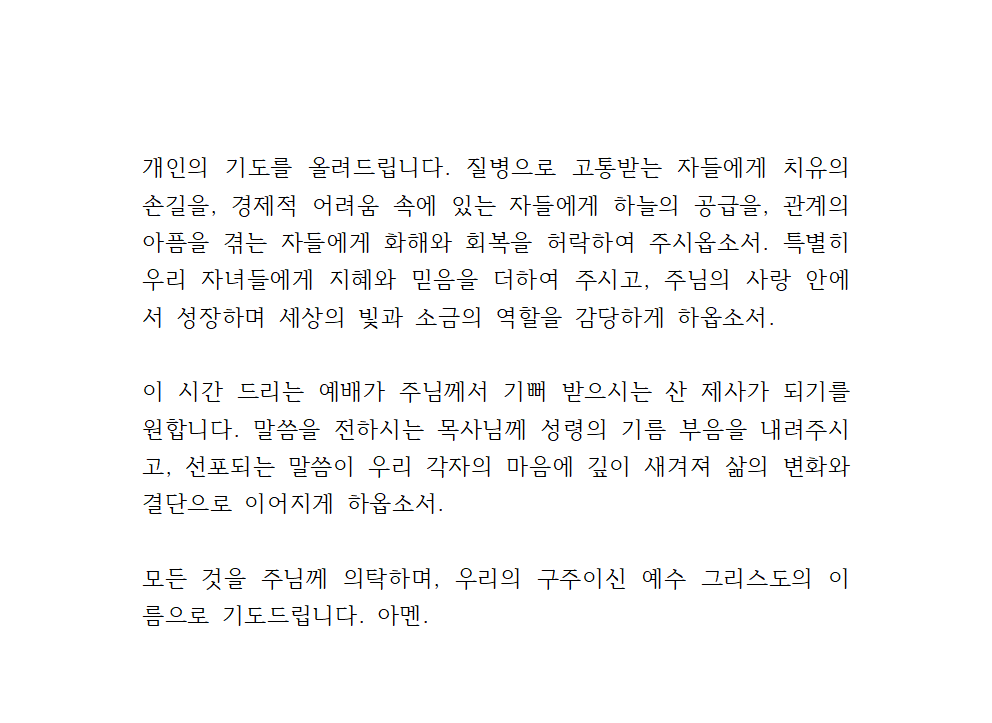 개인의 기도를 올려드립니다. 질병으로 고통받는 자들에게 치유의 손길을, 경제적 어려움 속에 있는 자들에게 하늘의 공급을, 관계의 아픔을 겪는 자들에게 화해와 회복을 허락하여 주시옵소서. 특별히 우리 자녀들에게 지혜와 믿음을 더하여 주시고, 주님의 사랑 안에서 성장하며 세상의 빛과 소금의 역할을 감당하게 하옵소서.

이 시간 드리는 예배가 주님께서 기뻐 받으시는 산 제사가 되기를 원합니다. 말씀을 전하시는 목사님께 성령의 기름 부음을 내려주시고, 선포되는 말씀이 우리 각자의 마음에 깊이 새겨져 삶의 변화와 결단으로 이어지게 하옵소서.

모든 것을 주님께 의탁하며, 우리의 구주이신 예수 그리스도의 이름으로 기도드립니다. 아멘.